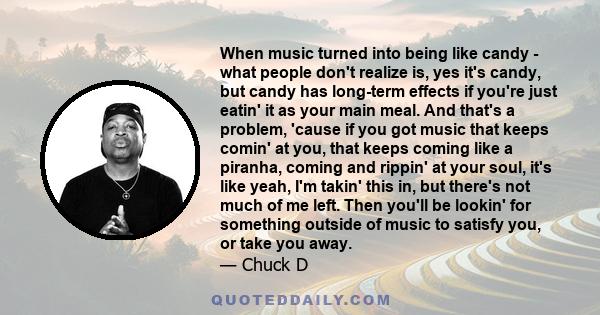 When music turned into being like candy - what people don't realize is, yes it's candy, but candy has long-term effects if you're just eatin' it as your main meal. And that's a problem, 'cause if you got music that keeps comin' at you, that keeps coming like a piranha, coming and rippin' at your soul, it's like yeah, I'm takin' this in, but there's not much of me left. Then you'll be lookin' for something outside of music to satisfy you, or take you away.

— Chuck D

QUOTEDDAILY.COM